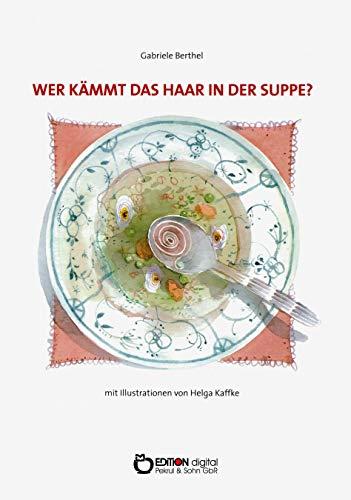 Gabriele Berthel

WER KÄMMT DAS HAAR IN DER SUPPE?

mit Illustrationen von Helga Kaffke

EDITION digital
Pekrul & Sohn GbR